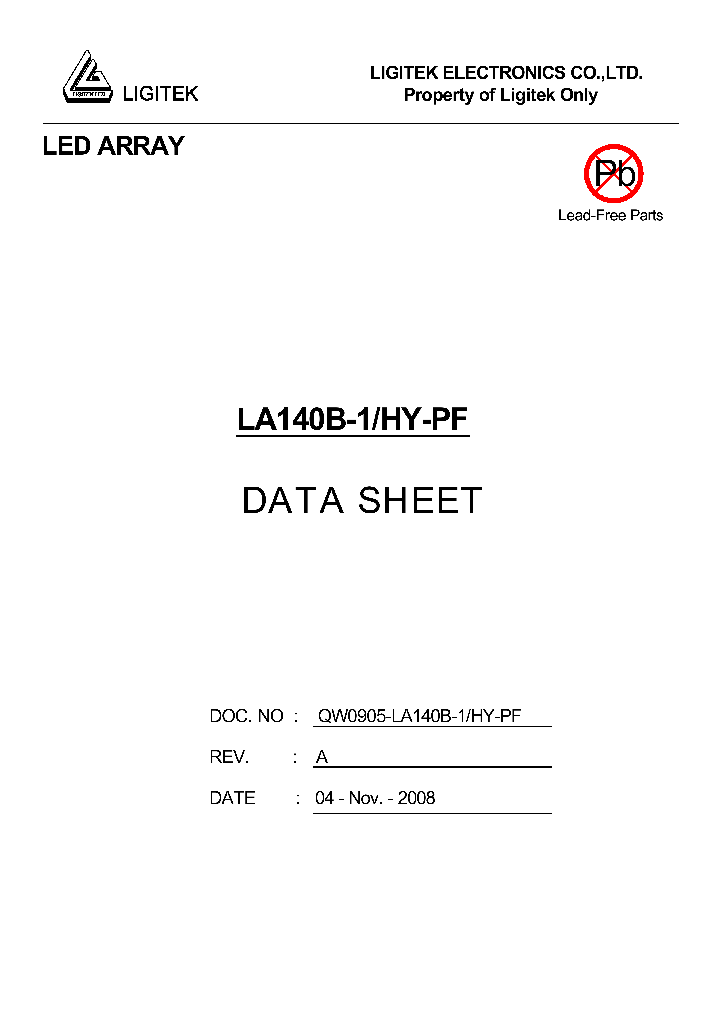 LIGITEK

LIGITEK ELECTRONICS CO.,LTD.
Property of Ligitek Only

LED ARRAY

Pb
Lead-Free Parts

LA140B-1/HY-PF

DATA SHEET

DOC. NO : QW0905-LA140B-1/HY-PF

REV. : A

DATE : 04 - Nov. - 2008